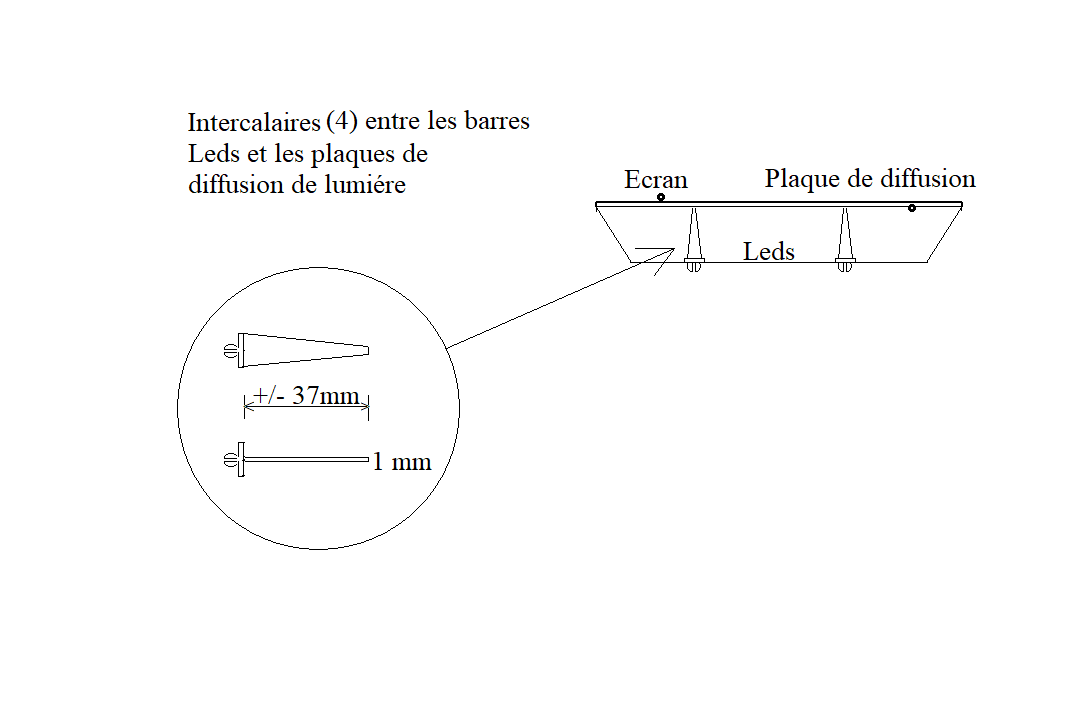 Intercalaires (4) entre les barres Leds et les plaques de diffusion de lumiére

Ecran

Plaque de diffusion

Leds

+/- 37mm

1 mm